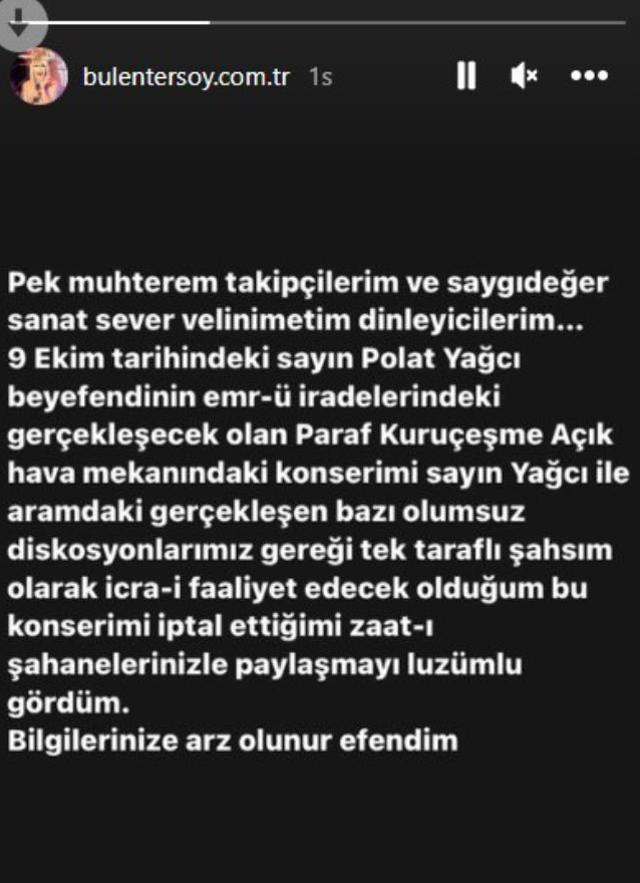 bulentersoy.com.tr 1s

Pek muhterem takipçilerim ve saygıdeğer sanat sever velinimetim dinleyicilerim...
9 Ekim tarihindeki sayın Polat Yağcı beyefendinin emr-ü iradelerindeki gerçekleşecek olan Paraf Kuruçeşme Açık hava mekanındaki konserimi sayın Yağcı ile aramdaki gerçekleşen bazı olumsuz diskosyonlarımız gereği tek taraflı şahsım olarak icra-i faaliyet edecek olduğum bu konserimi iptal ettiğimi zaat-ı şahanelerinizle paylaşmayı luzümlu gördüm.
Bilgilerinize arz olunur efendim